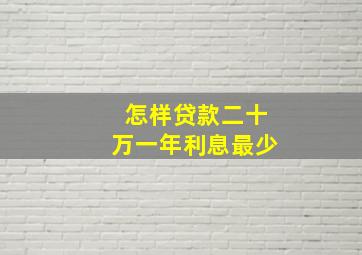 怎样贷款二十万一年利息最少